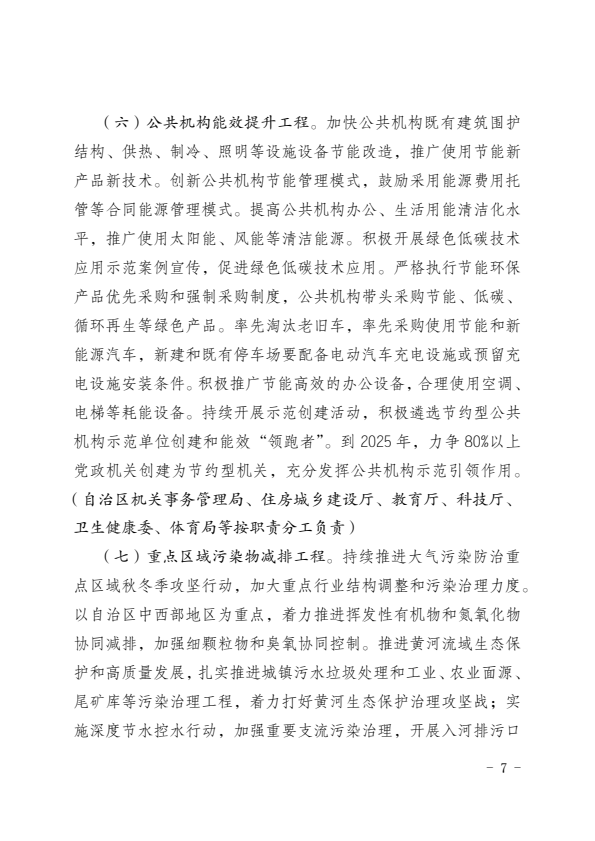 （六）公共机构能效提升工程。加快公共机构既有建筑围护结构、供热、制冷、照明等设施设备节能改造，推广使用节能新产品新技术。创新公共机构节能管理模式，鼓励采用能源费用托管等合同能源管理模式。提高公共机构办公、生活用能清洁化水平，推广使用太阳能、风能等清洁能源。积极开展绿色低碳技术应用示范案例宣传，促进绿色低碳技术应用。严格执行节能环保产品优先采购和强制采购制度，公共机构带头采购节能、低碳、循环再生等绿色产品。率先淘汰老旧车，率先采购使用节能和新能源汽车，新建和既有停车场要配备电动汽车充电设施或预留充电设施安装条件。积极推广节能高效的办公设备，合理使用空调、电梯等耗能设备。持续开展示范创建活动，积极遴选节约型公共机构示范单位创建和能效“领跑者”。到 2025 年，力争 80%以上党政机关创建为节约型机关，充分发挥公共机构示范引领作用。（自治区机关事务管理局、住房城乡建设厅、教育厅、科技厅、卫生健康委、体育局等按职责分工负责）

（七）重点区域污染物减排工程。持续推进大气污染防治重点区域秋冬季攻坚行动，加大重点行业结构调整和污染治理力度。以自治区中西部地区为重点，着力推进挥发性有机物和氮氧化物协同减排，加强细颗粒物和臭氧协同控制。推进黄河流域生态保护和高质量发展，扎实推进城镇污水垃圾处理和工业、农业面源、尾矿库等污染治理工程，着力打好黄河生态保护治理攻坚战；实施深度节水控水行动，加强重要支流污染治理，开展入河排污口

－ 7 －